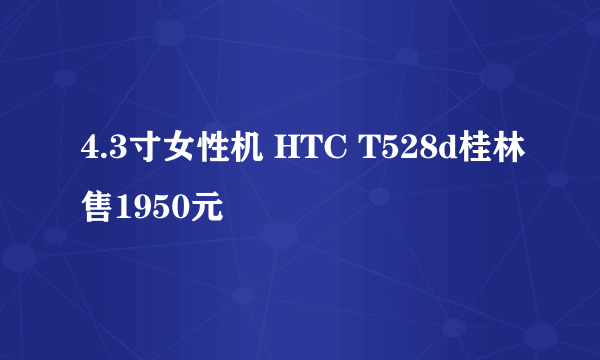 4.3寸女性机 HTC T528d桂林售1950元